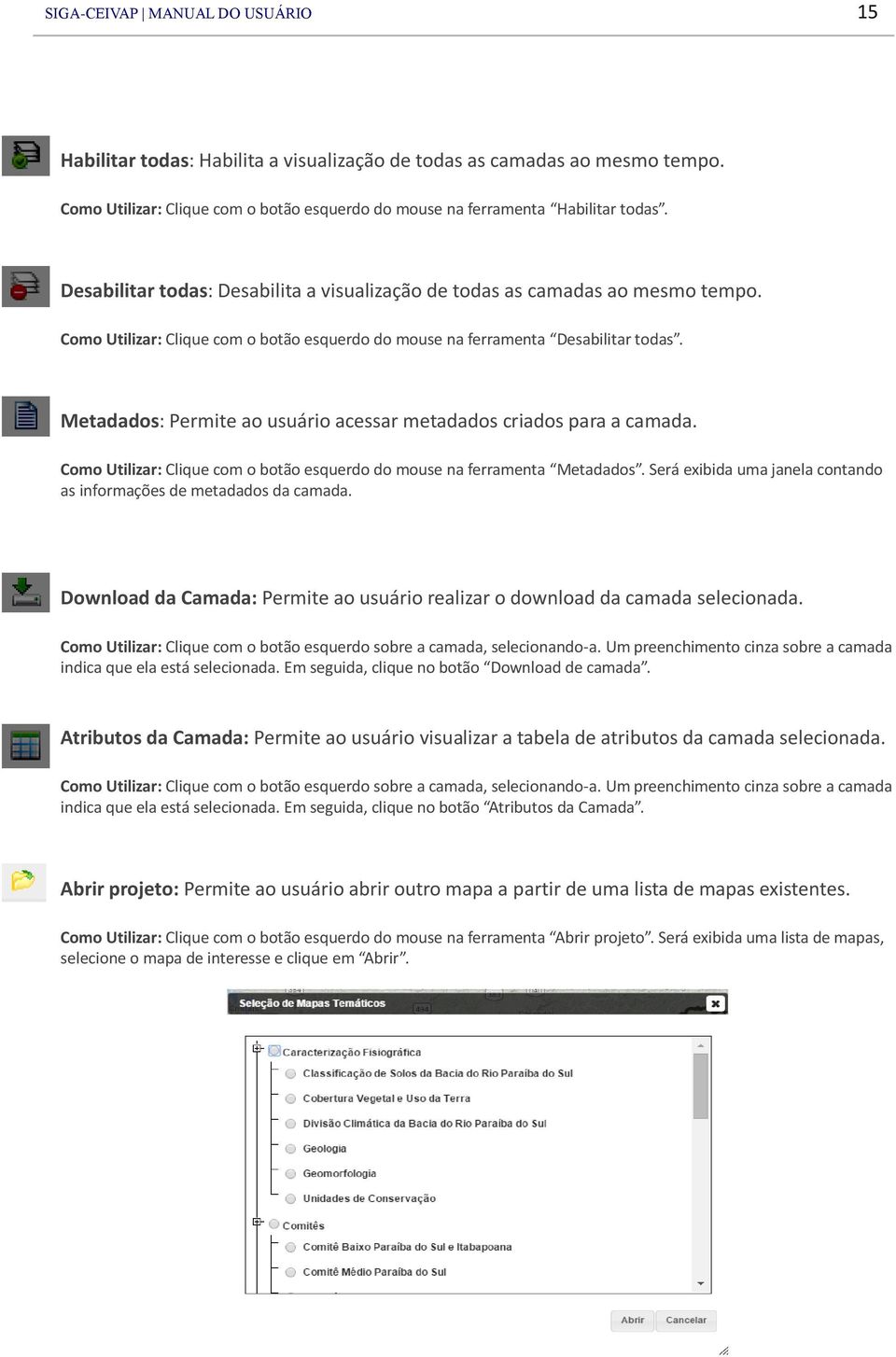 SIGA-CEIVAP | MANUAL DO USUÁRIO 15

Habilitar todas: Habilita a visualização de todas as camadas ao mesmo tempo.

Como Utilizar: Clique com o botão esquerdo do mouse na ferramenta “Habilitar todas”.

Desabilitar todas: Desabilita a visualização de todas as camadas ao mesmo tempo.

Como Utilizar: Clique com o botão esquerdo do mouse na ferramenta “Desabilitar todas”.

Metadados: Permite ao usuário acessar metadados criados para a camada.

Como Utilizar: Clique com o botão esquerdo do mouse na ferramenta “Metadados”. Será exibida uma janela contando as informações de metadados da camada.

Download da Camada: Permite ao usuário realizar o download da camada selecionada.

Como Utilizar: Clique com o botão esquerdo sobre a camada, selecionando-a. Um preenchimento cinza sobre a camada indica que ela está selecionada. Em seguida, clique no botão “Download de camada”.

Atributos da Camada: Permite ao usuário visualizar a tabela de atributos da camada selecionada.

Como Utilizar: Clique com o botão esquerdo sobre a camada, selecionando-a. Um preenchimento cinza sobre a camada indica que ela está selecionada. Em seguida, clique no botão “Atributos da Camada”.

Abrir projeto: Permite ao usuário abrir outro mapa a partir de uma lista de mapas existentes.

Como Utilizar: Clique com o botão esquerdo do mouse na ferramenta “Abrir projeto”. Será exibida uma lista de mapas, selecione o mapa de interesse e clique em “Abrir”.

Seleção de Mapas Temáticos

Caracterização Fisiográfica
Classificação de Solos da Bacia do Rio Paraíba do Sul
Cobertura Vegetal e Uso da Terra
Divisão Climática da Bacia do Rio Paraíba do Sul
Geologia
Geomorfologia
Unidades de Conservação
Comitês
Comitê Baixo Paraíba do Sul e Itabapoana
Comitê Médio Paraíba do Sul

Abrir Cancelar